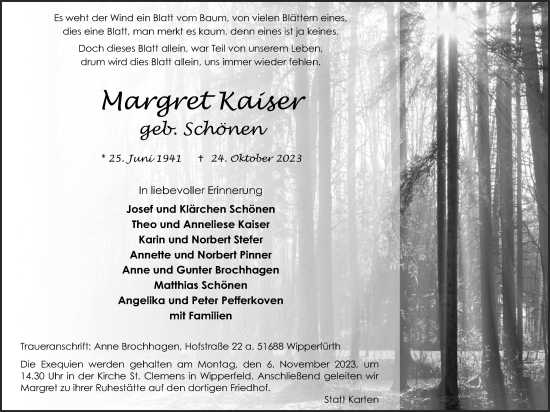 Es weht der Wind ein Blatt vom Baum, von vielen Blättern eines, dies eine Blatt, man merkt es kaum, denn eines ist ja keines.

Doch dieses Blatt allein, war Teil von unserem Leben, drum wird dies Blatt allein, uns immer wieder fehlen.

Margret Kaiser
geb. Schönen

* 25. Juni 1941 † 24. Oktober 2023

In liebevoller Erinnerung

Josef und Klärchen Schönen
Theo und Anneliese Kaiser
Karin und Norbert Stefer
Annette und Norbert Pinner
Anne und Gunter Brochhagen
Matthias Schönen
Angelika und Peter Pefferkoven
mit Familien

Traueranschrift: Anne Brochhagen, Hofstraße 22 a, 51688 Wipperfürth

Die Exequien werden gehalten am Montag, den 6. November 2023, um 14.30 Uhr in der Kirche St. Clemens in Wipperfeld. Anschließend geleiten wir Margret zu ihrer Ruhestätte auf den dortigen Friedhof.

Statt Karten